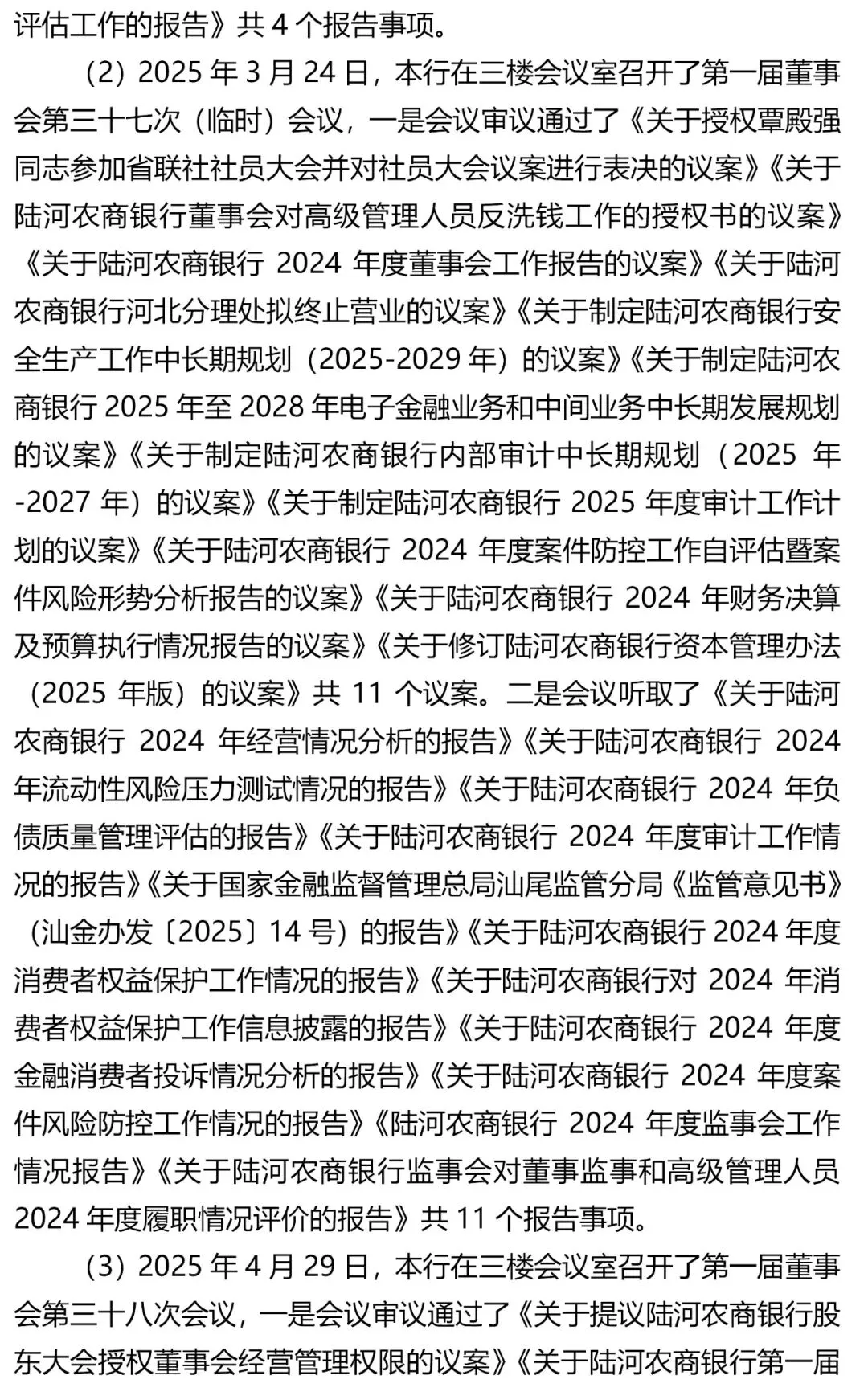 评估工作的报告》共 4 个报告事项。

（2）2025 年 3 月 24 日，本行在三楼会议室召开了第一届董事会第三十七次（临时）会议，一是会议审议通过了《关于授权覃殿强同志参加省联社社员大会并对社员大会议案进行表决的议案》《关于陆河农商银行董事会对高级管理人员反洗钱工作的授权书的议案》《关于陆河农商银行 2024 年度董事会工作报告的议案》《关于陆河农商银行河北分理处拟终止营业的议案》《关于制定陆河农商银行安全生产工作中长期规划（2025-2029 年）的议案》《关于制定陆河农商银行 2025 年至 2028 年电子金融业务和中间业务中长期发展规划的议案》《关于制定陆河农商银行内部审计中长期规划（2025 年-2027 年）的议案》《关于制定陆河农商银行 2025 年度审计工作计划的议案》《关于陆河农商银行 2024 年度案件防控工作自评估暨案件风险形势分析报告的议案》《关于陆河农商银行 2024 年财务决算及预算执行情况报告的议案》《关于修订陆河农商银行资本管理办法（2025 年版）的议案》共 11 个议案。二是会议听取了《关于陆河农商银行 2024 年经营情况分析的报告》《关于陆河农商银行 2024 年流动性风险压力测试情况的报告》《关于陆河农商银行 2024 年负债质量管理评估的报告》《关于陆河农商银行 2024 年度审计工作情况的报告》《关于国家金融监督管理总局汕尾监管分局《监管意见书》（汕金办发〔2025〕14 号）的报告》《关于陆河农商银行 2024 年度消费者权益保护工作情况的报告》《关于陆河农商银行对 2024 年消费者权益保护工作信息披露的报告》《关于陆河农商银行 2024 年度金融消费者投诉情况分析的报告》《关于陆河农商银行 2024 年度案件风险防控工作情况的报告》《陆河农商银行 2024 年度监事会工作情况报告》《关于陆河农商银行监事会对董事监事和高级管理人员 2024 年度履职情况评价的报告》共 11 个报告事项。

（3）2025 年 4 月 29 日，本行在三楼会议室召开了第一届董事会第三十八次会议，一是会议审议通过了《关于提议陆河农商银行股东大会授权董事会经营管理权限的议案》《关于陆河农商银行第一届